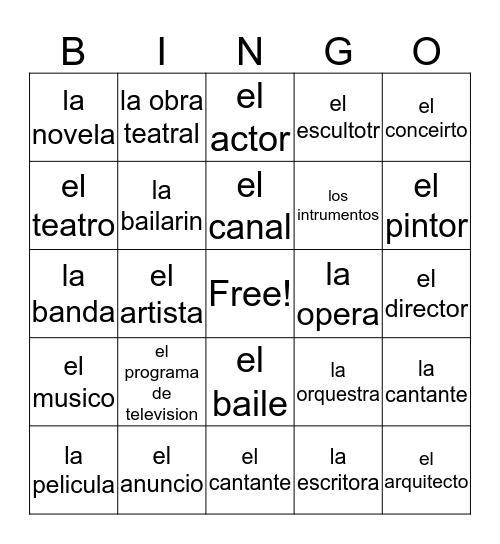 | B | I | N | G | O |
|---|---|---|---|---|
| la novela | la obra teatral | el actor | el escultotr | el conceirto |
| el teatro | la bailarin | el canal | los intrumentos | el pintor |
| la banda | el artista | Free! | la opera | el director |
| el musico | el programa de television | el baile | la orquestra | la cantante |
| la pelicula | el anuncio | el cantante | la escritora | el arquitecto |